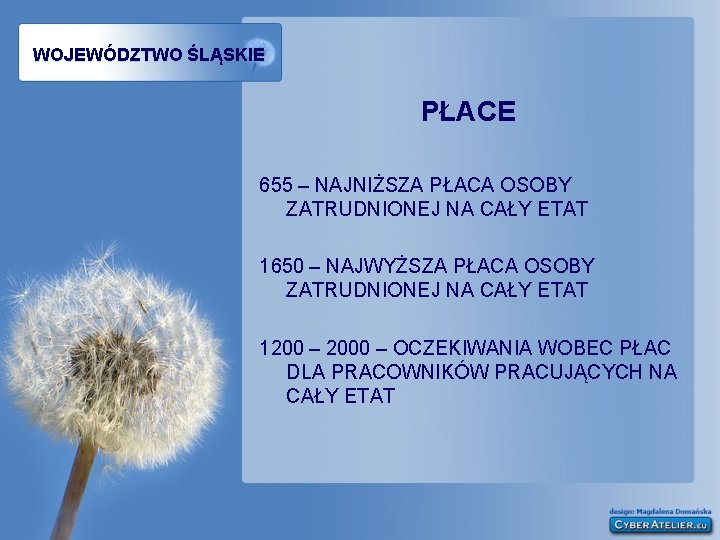 WOJEWÓDZTWO ŚLĄSKIE

PŁACE

655 – NAJNIŻSZA PŁACA OSOBY ZATRUDNIONEJ NA CAŁY ETAT

1650 – NAJWYŻSZA PŁACA OSOBY ZATRUDNIONEJ NA CAŁY ETAT

1200 – 2000 – OCZEKIWANIA WOBEC PŁAC DLA PRACOWNIKÓW PRACUJĄCYCH NA CAŁY ETAT

design: Magdalena Domańska
CYBERATELIER.EU